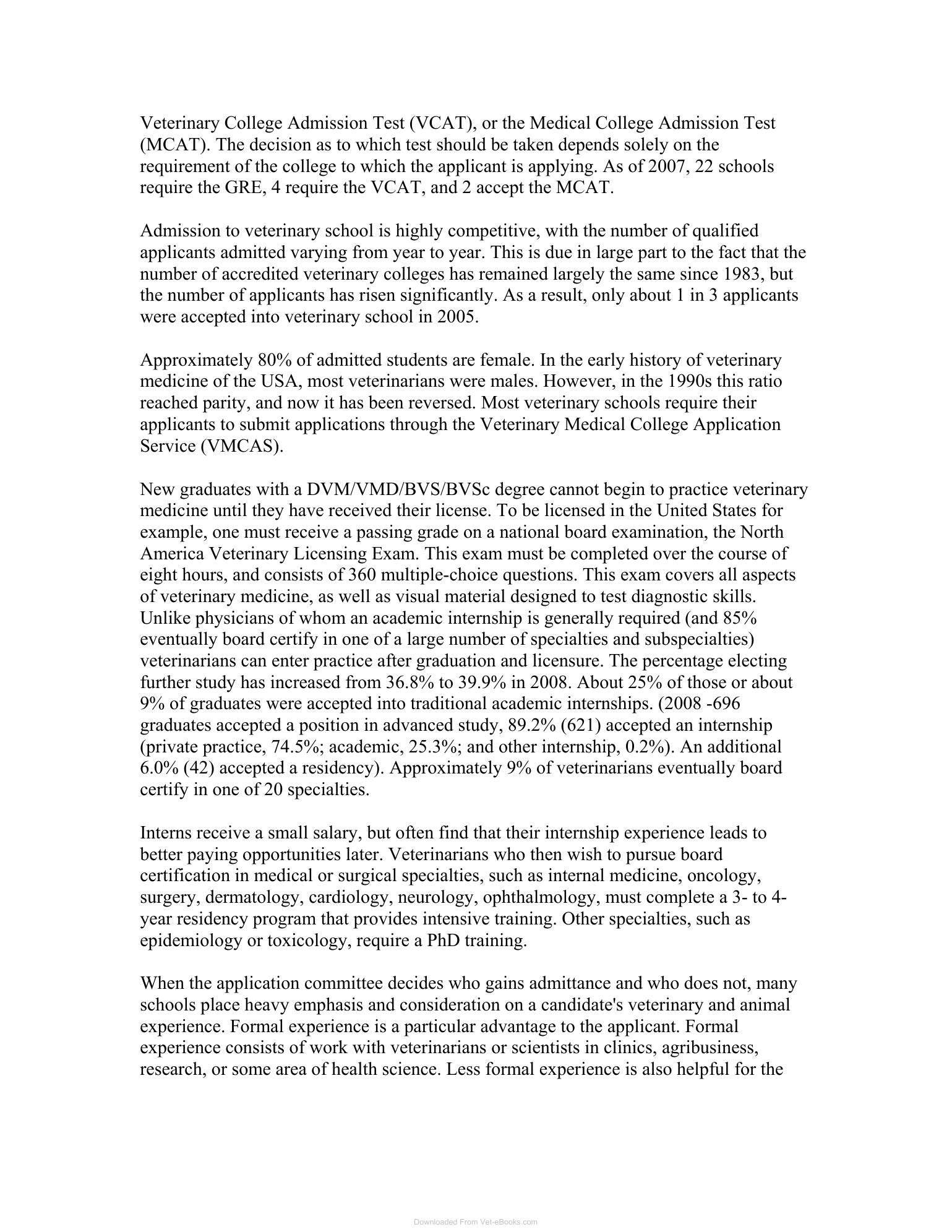 Veterinary College Admission Test (VCAT), or the Medical College Admission Test (MCAT). The decision as to which test should be taken depends solely on the requirement of the college to which the applicant is applying. As of 2007, 22 schools require the GRE, 4 require the VCAT, and 2 accept the MCAT.

Admission to veterinary school is highly competitive, with the number of qualified applicants admitted varying from year to year. This is due in large part to the fact that the number of accredited veterinary colleges has remained largely the same since 1983, but the number of applicants has risen significantly. As a result, only about 1 in 3 applicants were accepted into veterinary school in 2005.

Approximately 80% of admitted students are female. In the early history of veterinary medicine of the USA, most veterinarians were males. However, in the 1990s this ratio reached parity, and now it has been reversed. Most veterinary schools require their applicants to submit applications through the Veterinary Medical College Application Service (VMCAS).

New graduates with a DVM/VMD/BVS/BVSc degree cannot begin to practice veterinary medicine until they have received their license. To be licensed in the United States for example, one must receive a passing grade on a national board examination, the North America Veterinary Licensing Exam. This exam must be completed over the course of eight hours, and consists of 360 multiple-choice questions. This exam covers all aspects of veterinary medicine, as well as visual material designed to test diagnostic skills. Unlike physicians of whom an academic internship is generally required (and 85% eventually board certify in one of a large number of specialties and subspecialties) veterinarians can enter practice after graduation and licensure. The percentage electing further study has increased from 36.8% to 39.9% in 2008. About 25% of those or about 9% of graduates were accepted into traditional academic internships. (2008 -696 graduates accepted a position in advanced study, 89.2% (621) accepted an internship (private practice, 74.5%; academic, 25.3%; and other internship, 0.2%). An additional 6.0% (42) accepted a residency). Approximately 9% of veterinarians eventually board certify in one of 20 specialties.

Interns receive a small salary, but often find that their internship experience leads to better paying opportunities later. Veterinarians who then wish to pursue board certification in medical or surgical specialties, such as internal medicine, oncology, surgery, dermatology, cardiology, neurology, ophthalmology, must complete a 3- to 4-year residency program that provides intensive training. Other specialties, such as epidemiology or toxicology, require a PhD training.

When the application committee decides who gains admittance and who does not, many schools place heavy emphasis and consideration on a candidate's veterinary and animal experience. Formal experience is a particular advantage to the applicant. Formal experience consists of work with veterinarians or scientists in clinics, agribusiness, research, or some area of health science. Less formal experience is also helpful for the

Downloaded From Vet-eBooks.com